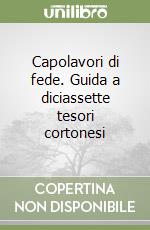 unilibro

Capolavori di fede. Guida a diciassette tesori cortonesi

COPERTINA NON DISPONIBILE